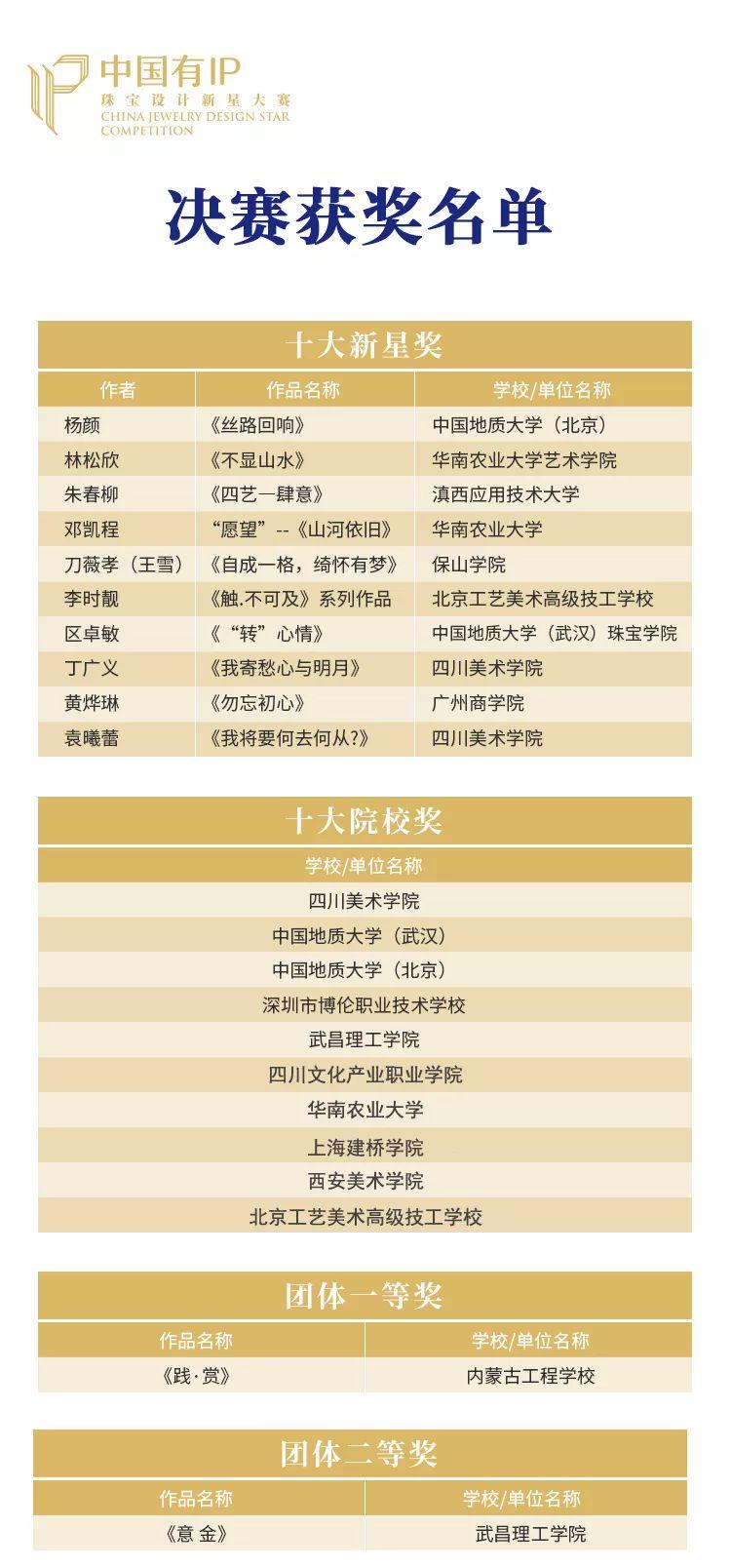 中国有IP
珠宝设计新星大赛
CHINA JEWELRY DESIGN STAR COMPETITION

决赛获奖名单

十大新星奖

| 作者 | 作品名称 | 学校/单位名称 |
|---|---|---|
| 杨颜 | 《丝路回响》 | 中国地质大学（北京） |
| 林松欣 | 《不显山水》 | 华南农业大学艺术学院 |
| 朱春柳 | 《四艺一肆意》 | 滇西应用技术大学 |
| 邓凯程 | “愿望”--《山河依旧》 | 华南农业大学 |
| 刀薇孝（王雪） | 《自成一格，绮怀有梦》 | 保山学院 |
| 李时靓 | 《触.不可及》系列作品 | 北京工艺美术高级技工学校 |
| 区卓敏 | 《“转”心情》 | 中国地质大学（武汉）珠宝学院 |
| 丁广义 | 《我寄愁心与明月》 | 四川美术学院 |
| 黄烨琳 | 《勿忘初心》 | 广州商学院 |
| 袁曦蕾 | 《我将要何去何从?》 | 四川美术学院 |

十大院校奖

| 学校/单位名称 |
|---|
| 四川美术学院 |
| 中国地质大学（武汉） |
| 中国地质大学（北京） |
| 深圳市博伦职业技术学校 |
| 武昌理工学院 |
| 四川文化产业职业学院 |
| 华南农业大学 |
| 上海建桥学院 |
| 西安美术学院 |
| 北京工艺美术高级技工学校 |

团体一等奖

| 作品名称 | 学校/单位名称 |
|---|---|
| 《践·赏》 | 内蒙古工程学校 |

团体二等奖

| 作品名称 | 学校/单位名称 |
|---|---|
| 《意 金》 | 武昌理工学院 |